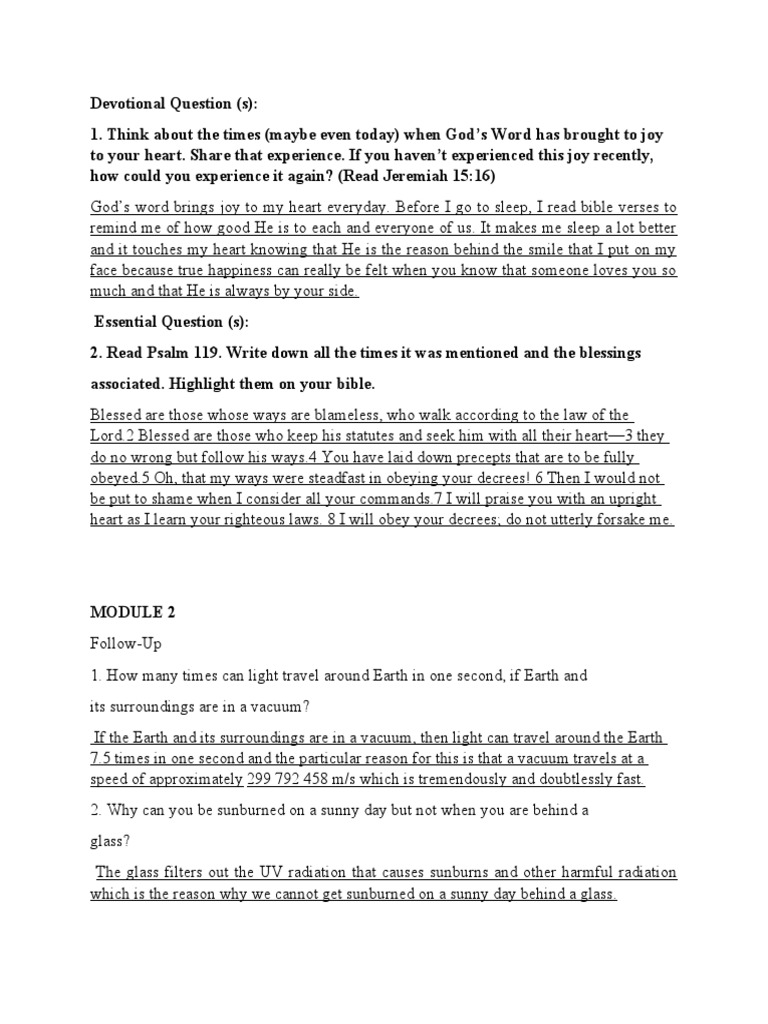 Devotional Question (s):

1. Think about the times (maybe even today) when God's Word has brought to joy to your heart. Share that experience. If you haven't experienced this joy recently, how could you experience it again? (Read Jeremiah 15:16)

God's word brings joy to my heart everyday. Before I go to sleep, I read bible verses to remind me of how good He is to each and everyone of us. It makes me sleep a lot better and it touches my heart knowing that He is the reason behind the smile that I put on my face because true happiness can really be felt when you know that someone loves you so much and that He is always by your side.

Essential Question (s):

2. Read Psalm 119. Write down all the times it was mentioned and the blessings associated. Highlight them on your bible.

Blessed are those whose ways are blameless, who walk according to the law of the Lord.2 Blessed are those who keep his statutes and seek him with all their heart—3 they do no wrong but follow his ways.4 You have laid down precepts that are to be fully obeyed.5 Oh, that my ways were steadfast in obeying your decrees! 6 Then I would not be put to shame when I consider all your commands.7 I will praise you with an upright heart as I learn your righteous laws. 8 I will obey your decrees; do not utterly forsake me.

MODULE 2

Follow-Up

1. How many times can light travel around Earth in one second, if Earth and its surroundings are in a vacuum?

If the Earth and its surroundings are in a vacuum, then light can travel around the Earth 7.5 times in one second and the particular reason for this is that a vacuum travels at a speed of approximately 299 792 458 m/s which is tremendously and doubtlessly fast.

2. Why can you be sunburned on a sunny day but not when you are behind a glass?

The glass filters out the UV radiation that causes sunburns and other harmful radiation which is the reason why we cannot get sunburned on a sunny day behind a glass.